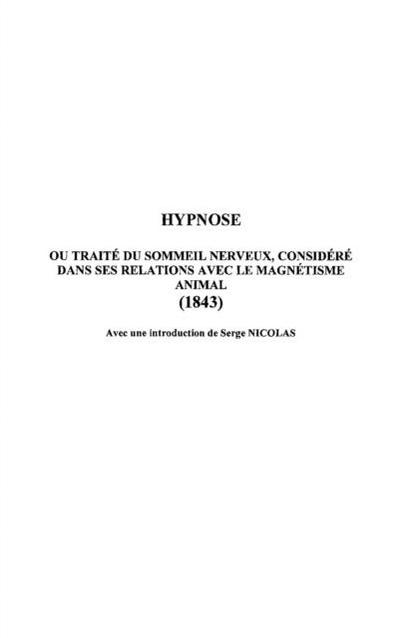 HYPNOSE

OU TRAITÉ DU SOMMEIL NERVEUX, CONSIDÉRÉ DANS SES RELATIONS AVEC LE MAGNÉTISME ANIMAL
(1843)

Avec une introduction de Serge NICOLAS